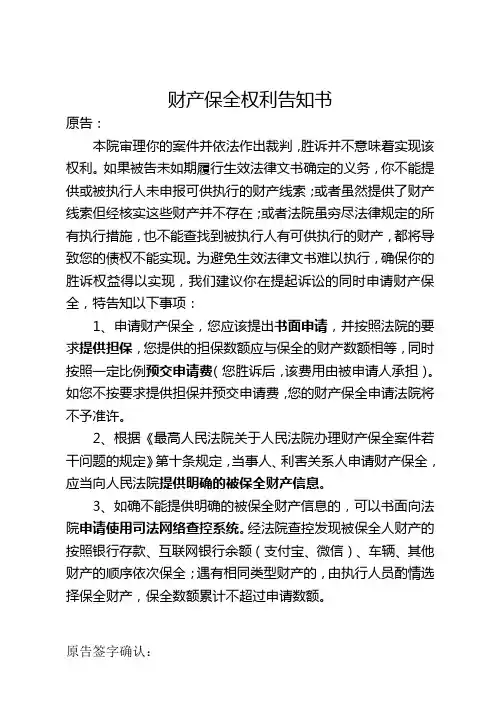 财产保全权利告知书

原告：

本院审理你的案件并依法作出裁判，胜诉并不意味着实现该权利。如果被告未如期履行生效法律文书确定的义务，你不能提供或被执行人未申报可供执行的财产线索；或者虽然提供了财产线索但经核实这些财产并不存在；或者法院虽穷尽法律规定的所有执行措施，也不能查找到被执行人有可供执行的财产，都将导致您的债权不能实现。为避免生效法律文书难以执行，确保你的胜诉权益得以实现，我们建议你在提起诉讼的同时申请财产保全，特告知以下事项：

1、申请财产保全，您应该提出书面申请，并按照法院的要求提供担保，您提供的担保数额应与保全的财产数额相等，同时按照一定比例预交申请费（您胜诉后，该费用由被申请人承担）。如您不按要求提供担保并预交申请费，您的财产保全申请法院将不予准许。

2、根据《最高人民法院关于人民法院办理财产保全案件若干问题的规定》第十条规定，当事人、利害关系人申请财产保全，应当向人民法院提供明确的被保全财产信息。

3、如确不能提供明确的被保全财产信息的，可以书面向法院申请使用司法网络查控系统。经法院查控发现被保全人财产的按照银行存款、互联网银行余额（支付宝、微信）、车辆、其他财产的顺序依次保全；遇有相同类型财产的，由执行人员酌情选择保全财产，保全数额累计不超过申请数额。

原告签字确认：